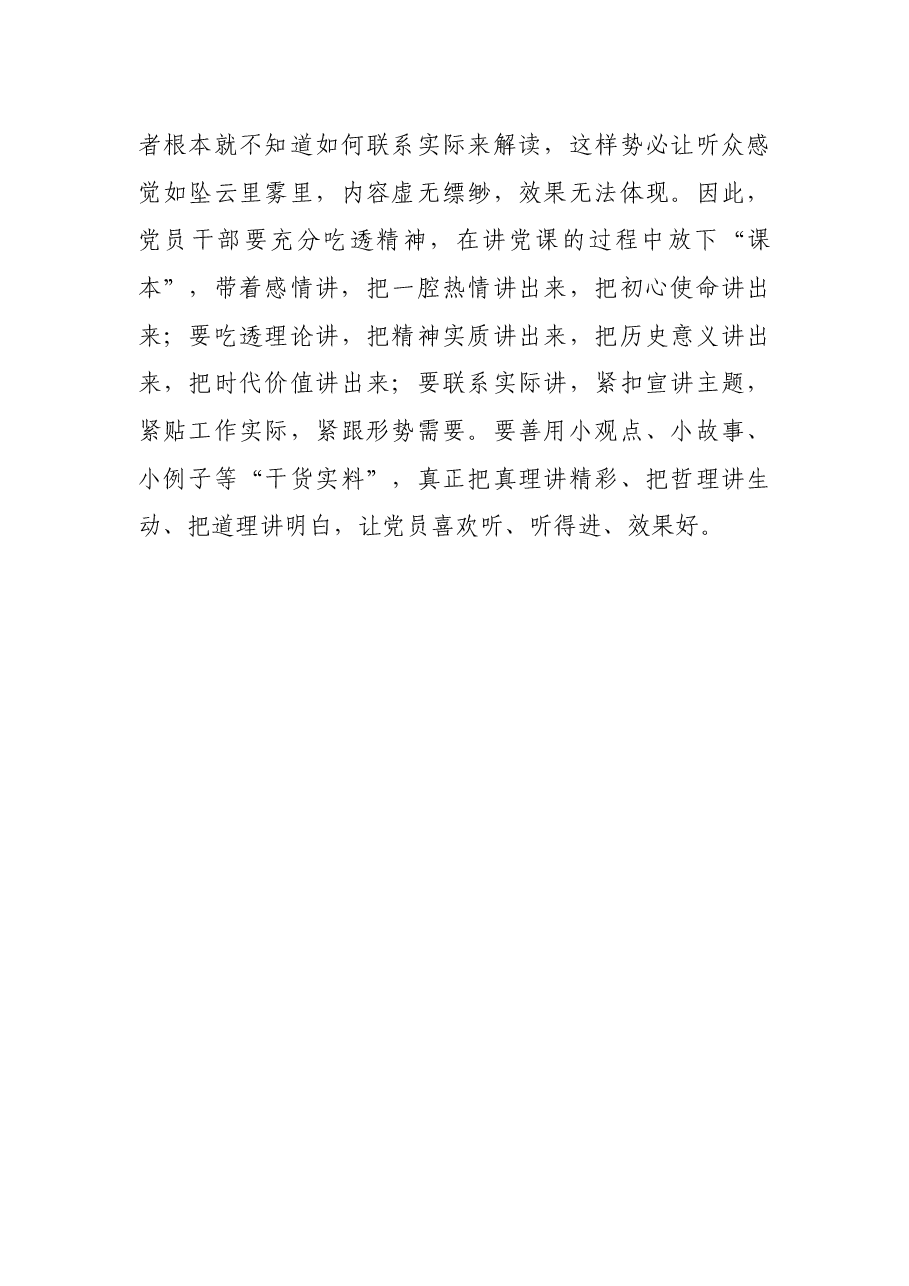 者根本就不知道如何联系实际来解读，这样势必让听众感觉如坠云里雾里，内容虚无缥缈，效果无法体现。因此，党员干部要充分吃透精神，在讲党课的过程中放下“课本”，带着感情讲，把一腔热情讲出来，把初心使命讲出来；要吃透理论讲，把精神实质讲出来，把历史意义讲出来，把时代价值讲出来；要联系实际讲，紧扣宣讲主题，紧贴工作实际，紧跟形势需要。要善用小观点、小故事、小例子等“干货实料”，真正把真理讲精彩、把哲理讲生动、把道理讲明白，让党员喜欢听、听得进、效果好。